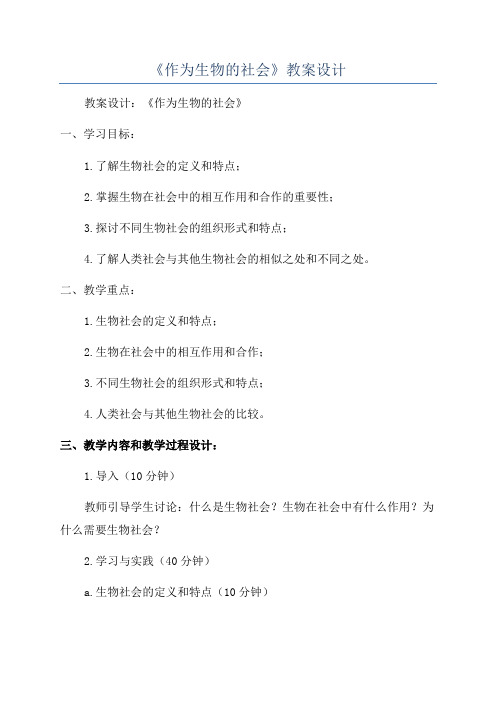 《作为生物的社会》教案设计

教案设计：《作为生物的社会》

一、学习目标：

1.了解生物社会的定义和特点；

2.掌握生物在社会中的相互作用和合作的重要性；

3.探讨不同生物社会的组织形式和特点；

4.了解人类社会与其他生物社会的相似之处和不同之处。

二、教学重点：

1.生物社会的定义和特点；

2.生物在社会中的相互作用和合作；

3.不同生物社会的组织形式和特点；

4.人类社会与其他生物社会的比较。

三、教学内容和教学过程设计：

1.导入（10分钟）

教师引导学生讨论：什么是生物社会？生物在社会中有什么作用？为什么需要生物社会？

2.学习与实践（40分钟）

a.生物社会的定义和特点（10分钟）